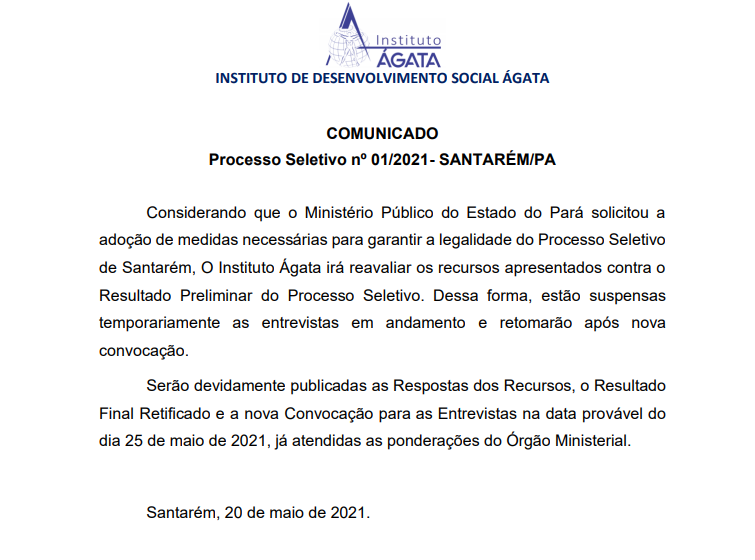 Instituto
ÁGATA
INSTITUTO DE DESENVOLVIMENTO SOCIAL ÁGATA

COMUNICADO
Processo Seletivo nº 01/2021- SANTARÉM/PA

Considerando que o Ministério Público do Estado do Pará solicitou a adoção de medidas necessárias para garantir a legalidade do Processo Seletivo de Santarém, O Instituto Ágata irá reavaliar os recursos apresentados contra o Resultado Preliminar do Processo Seletivo. Dessa forma, estão suspensas temporariamente as entrevistas em andamento e retomarão após nova convocação.

Serão devidamente publicadas as Respostas dos Recursos, o Resultado Final Retificado e a nova Convocação para as Entrevistas na data provável do dia 25 de maio de 2021, já atendidas as ponderações do Órgão Ministerial.

Santarém, 20 de maio de 2021.